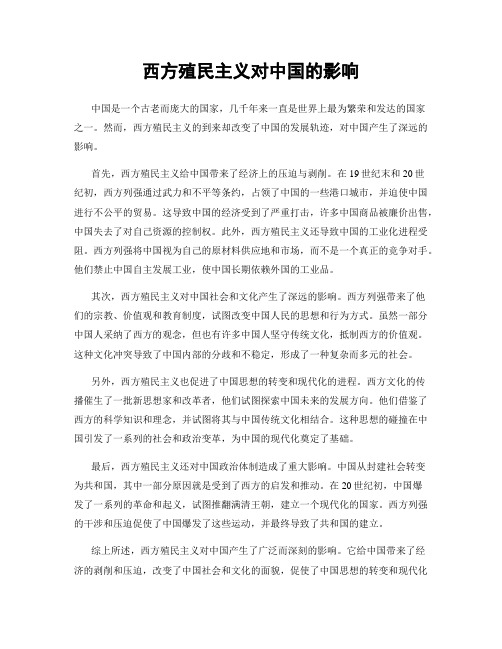 西方殖民主义对中国的影响

中国是一个古老而庞大的国家，几千年来一直是世界上最为繁荣和发达的国家之一。然而，西方殖民主义的到来却改变了中国的发展轨迹，对中国产生了深远的影响。

首先，西方殖民主义给中国带来了经济上的压迫与剥削。在19世纪末和20世纪初，西方列强通过武力和不平等条约，占领了中国的一些港口城市，并迫使中国进行不公平的贸易。这导致中国的经济受到了严重打击，许多中国商品被廉价出售，中国失去了对自己资源的控制权。此外，西方殖民主义还导致中国的工业化进程受阻。西方列强将中国视为自己的原材料供应地和市场，而不是一个真正的竞争对手。他们禁止中国自主发展工业，使中国长期依赖外国的工业品。

其次，西方殖民主义对中国社会和文化产生了深远的影响。西方列强带来了他们的宗教、价值观和教育制度，试图改变中国人民的思想和行为方式。虽然一部分中国人采纳了西方的观念，但也有许多中国人坚守传统文化，抵制西方的价值观。这种文化冲突导致了中国内部的分歧和不稳定，形成了一种复杂而多元的社会。

另外，西方殖民主义也促进了中国思想的转变和现代化的进程。西方文化的传播催生了一批新思想家和改革者，他们试图探索中国未来的发展方向。他们借鉴了西方的科学知识和理念，并试图将其与中国传统文化相结合。这种思想的碰撞在中国引发了一系列的社会和政治变革，为中国的现代化奠定了基础。

最后，西方殖民主义还对中国政治体制造成了重大影响。中国从封建社会转变为共和国，其中一部分原因就是受到了西方的启发和推动。在20世纪初，中国爆发了一系列的革命和起义，试图推翻满清王朝，建立一个现代化的国家。西方列强的干涉和压迫促使了中国爆发了这些运动，并最终导致了共和国的建立。

综上所述，西方殖民主义对中国产生了广泛而深刻的影响。它给中国带来了经济的剥削和压迫，改变了中国社会和文化的面貌，促使了中国思想的转变和现代化